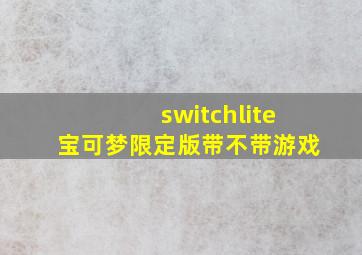 switchlite
宝可梦限定版带不带游戏